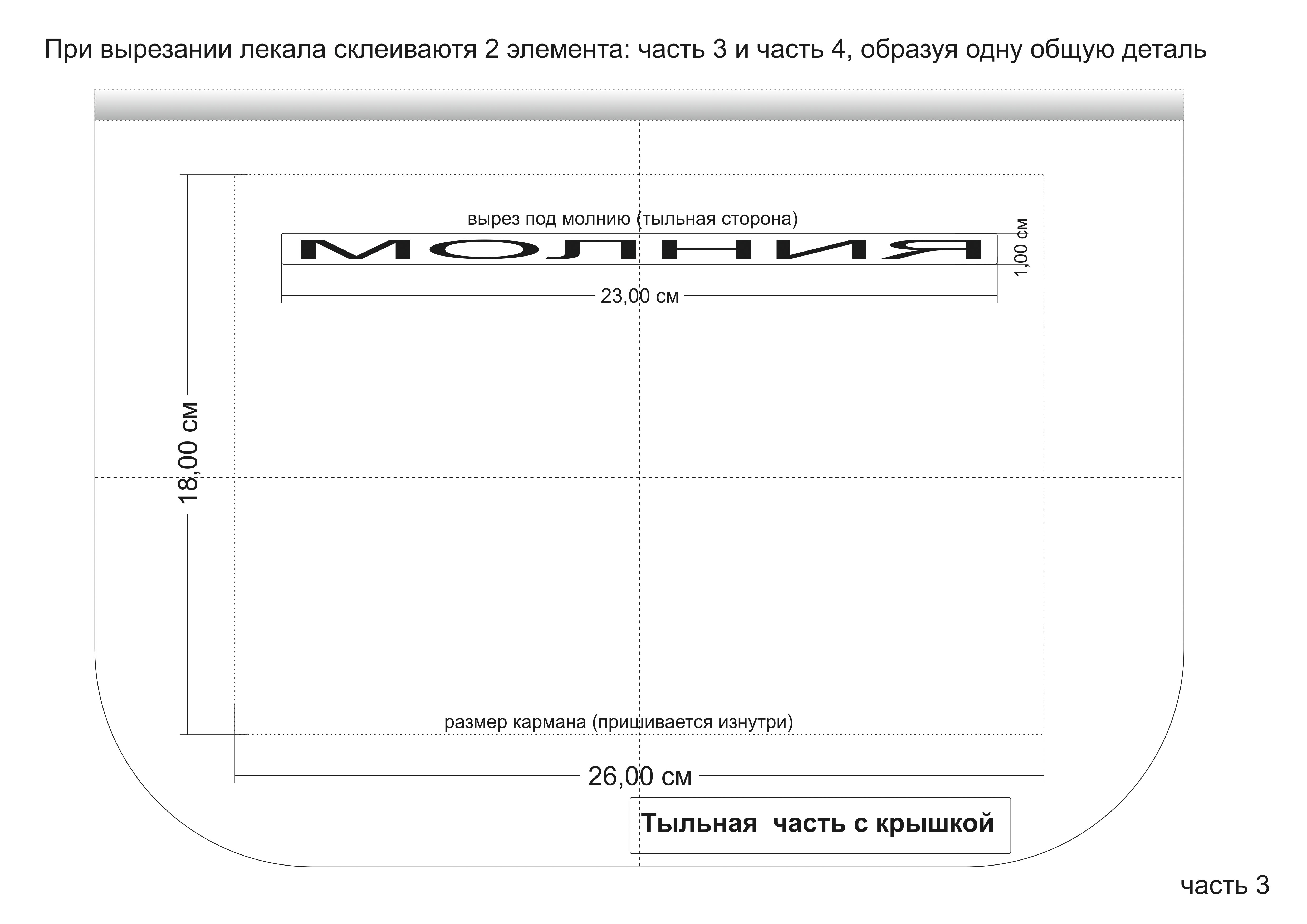 При вырезании лекала склеиваютя 2 элемента: часть 3 и часть 4, образуя одну общую деталь

вырез под молнию (тыльная сторона)

МОЛНИЯ

1,00 см

23,00 см

18,00 см

размер кармана (пришивается изнутри)

26,00 см

Тыльная часть с крышкой

часть 3